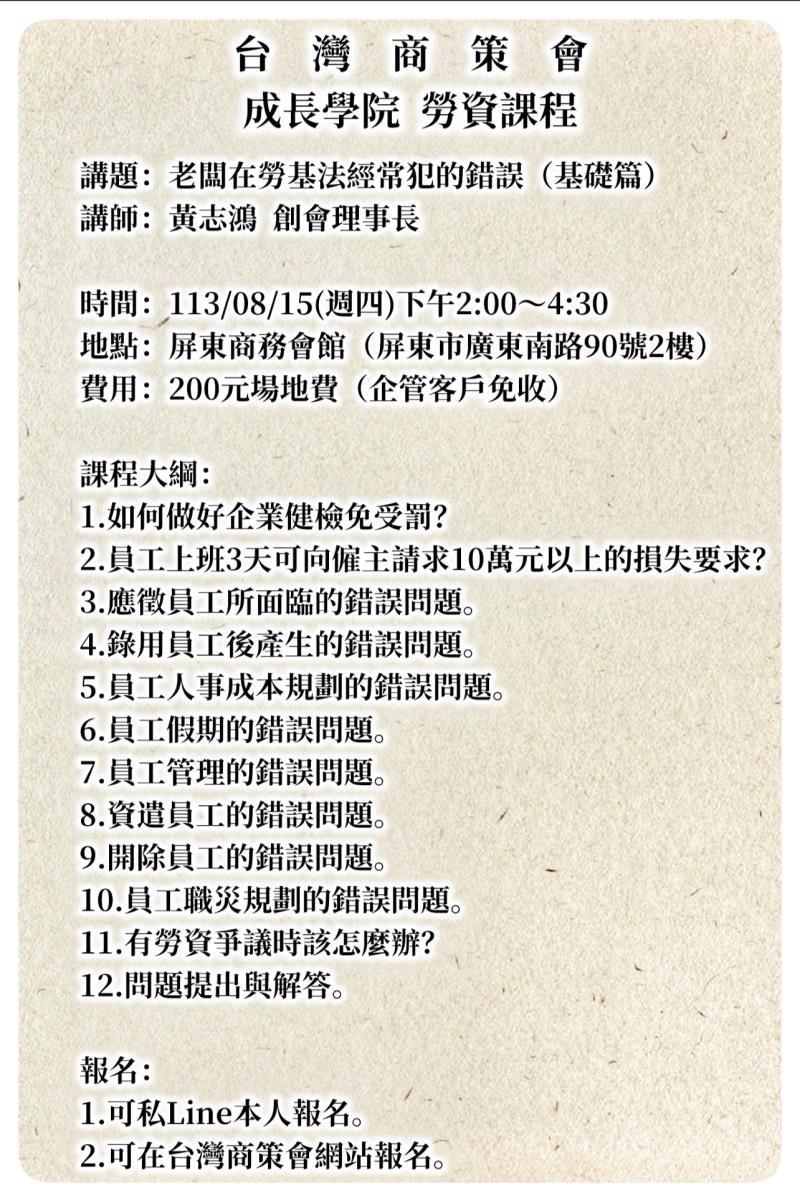 台 灣 商 策 會
成長學院 勞資課程

講題：老闆在勞基法經常犯的錯誤（基礎篇）
講師：黃志鴻 創會理事長

時間：113/08/15(週四)下午2:00～4:30
地點：屏東商務會館（屏東市廣東南路90號2樓）
費用：200元場地費（企管客戶免收）

課程大綱：
1.如何做好企業健檢免受罰?
2.員工上班3天可向僱主請求10萬元以上的損失要求?
3.應徵員工所面臨的錯誤問題。
4.錄用員工後產生的錯誤問題。
5.員工人事成本規劃的錯誤問題。
6.員工假期的錯誤問題。
7.員工管理的錯誤問題。
8.資遣員工的錯誤問題。
9.開除員工的錯誤問題。
10.員工職災規劃的錯誤問題。
11.有勞資爭議時該怎麼辦?
12.問題提出與解答。

報名：
1.可私Line本人報名。
2.可在台灣商策會網站報名。